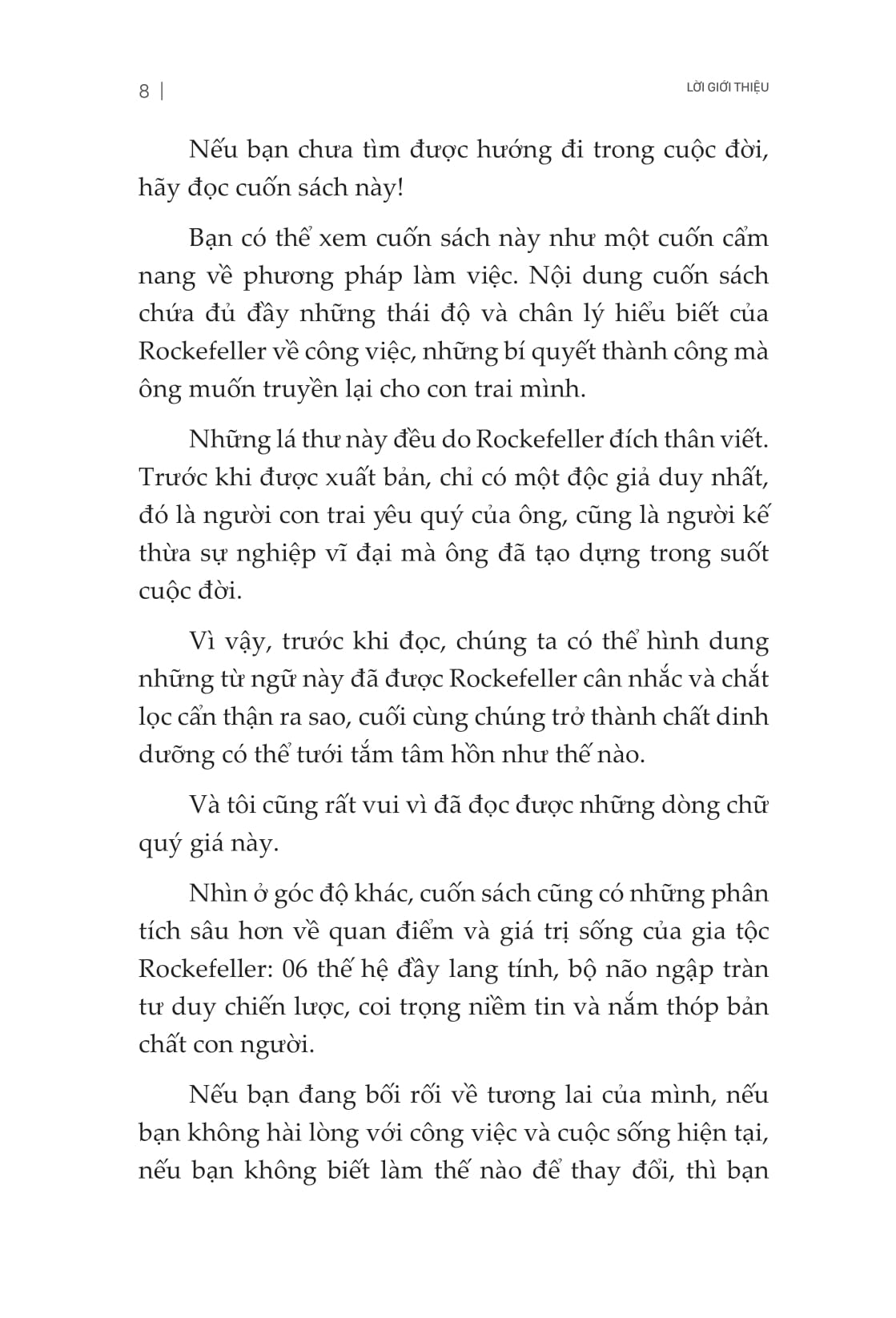 8 | LỜI GIỚI THIỆU

Nếu bạn chưa tìm được hướng đi trong cuộc đời, hãy đọc cuốn sách này!

Bạn có thể xem cuốn sách này như một cuốn cẩm nang về phương pháp làm việc. Nội dung cuốn sách chứa đủ đầy những thái độ và chân lý hiểu biết của Rockefeller về công việc, những bí quyết thành công mà ông muốn truyền lại cho con trai mình.

Những lá thư này đều do Rockefeller đích thân viết. Trước khi được xuất bản, chỉ có một độc giả duy nhất, đó là người con trai yêu quý của ông, cũng là người kế thừa sự nghiệp vĩ đại mà ông đã tạo dựng trong suốt cuộc đời.

Vì vậy, trước khi đọc, chúng ta có thể hình dung những từ ngữ này đã được Rockefeller cân nhắc và chắt lọc cẩn thận ra sao, cuối cùng chúng trở thành chất dinh dưỡng có thể tưới tắm tâm hồn như thế nào.

Và tôi cũng rất vui vì đã đọc được những dòng chữ quý giá này.

Nhìn ở góc độ khác, cuốn sách cũng có những phân tích sâu hơn về quan điểm và giá trị sống của gia tộc Rockefeller: 06 thế hệ đầy lang tính, bộ não ngập tràn tư duy chiến lược, coi trọng niềm tin và nắm thóp bản chất con người.

Nếu bạn đang bối rối về tương lai của mình, nếu bạn không hài lòng với công việc và cuộc sống hiện tại, nếu bạn không biết làm thế nào để thay đổi, thì bạn